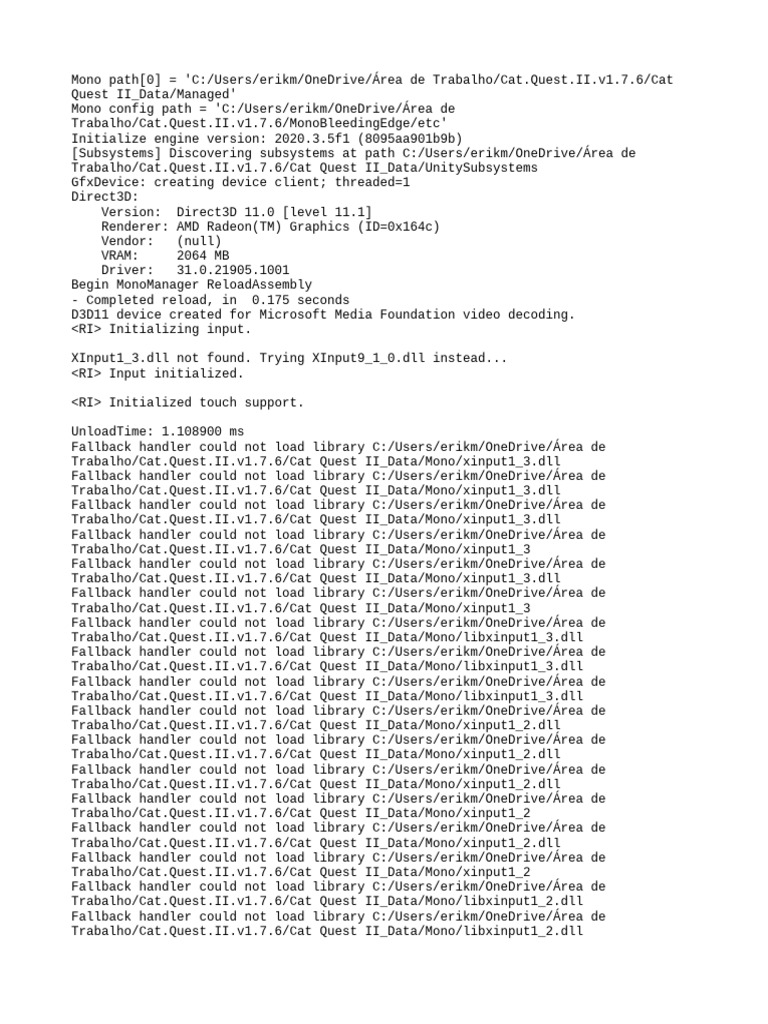 Mono path[0] = 'C:/Users/erikm/OneDrive/Área de Trabalho/Cat.Quest.II.v1.7.6/Cat Quest II_Data/Managed'
Mono config path = 'C:/Users/erikm/OneDrive/Área de Trabalho/Cat.Quest.II.v1.7.6/MonoBleedingEdge/etc'
Initialize engine version: 2020.3.5f1 (8095aa901b9b)
[Subsystems] Discovering subsystems at path C:/Users/erikm/OneDrive/Área de Trabalho/Cat.Quest.II.v1.7.6/Cat Quest II_Data/UnitySubsystems
GfxDevice: creating device client; threaded=1
Direct3D:
    Version:  Direct3D 11.0 [level 11.1]
    Renderer: AMD Radeon(TM) Graphics (ID=0x164c)
    Vendor:   (null)
    VRAM:     2064 MB
    Driver:   31.0.21905.1001
Begin MonoManager ReloadAssembly
- Completed reload, in  0.175 seconds
D3D11 device created for Microsoft Media Foundation video decoding.
<RI> Initializing input.

XInput1_3.dll not found. Trying XInput9_1_0.dll instead...
<RI> Input initialized.

<RI> Initialized touch support.

UnloadTime: 1.108900 ms
Fallback handler could not load library C:/Users/erikm/OneDrive/Área de Trabalho/Cat.Quest.II.v1.7.6/Cat Quest II_Data/Mono/xinput1_3.dll
Fallback handler could not load library C:/Users/erikm/OneDrive/Área de Trabalho/Cat.Quest.II.v1.7.6/Cat Quest II_Data/Mono/xinput1_3.dll
Fallback handler could not load library C:/Users/erikm/OneDrive/Área de Trabalho/Cat.Quest.II.v1.7.6/Cat Quest II_Data/Mono/xinput1_3.dll
Fallback handler could not load library C:/Users/erikm/OneDrive/Área de Trabalho/Cat.Quest.II.v1.7.6/Cat Quest II_Data/Mono/xinput1_3
Fallback handler could not load library C:/Users/erikm/OneDrive/Área de Trabalho/Cat.Quest.II.v1.7.6/Cat Quest II_Data/Mono/xinput1_3.dll
Fallback handler could not load library C:/Users/erikm/OneDrive/Área de Trabalho/Cat.Quest.II.v1.7.6/Cat Quest II_Data/Mono/xinput1_3
Fallback handler could not load library C:/Users/erikm/OneDrive/Área de Trabalho/Cat.Quest.II.v1.7.6/Cat Quest II_Data/Mono/libxinput1_3.dll
Fallback handler could not load library C:/Users/erikm/OneDrive/Área de Trabalho/Cat.Quest.II.v1.7.6/Cat Quest II_Data/Mono/libxinput1_3.dll
Fallback handler could not load library C:/Users/erikm/OneDrive/Área de Trabalho/Cat.Quest.II.v1.7.6/Cat Quest II_Data/Mono/libxinput1_3.dll
Fallback handler could not load library C:/Users/erikm/OneDrive/Área de Trabalho/Cat.Quest.II.v1.7.6/Cat Quest II_Data/Mono/xinput1_2.dll
Fallback handler could not load library C:/Users/erikm/OneDrive/Área de Trabalho/Cat.Quest.II.v1.7.6/Cat Quest II_Data/Mono/xinput1_2.dll
Fallback handler could not load library C:/Users/erikm/OneDrive/Área de Trabalho/Cat.Quest.II.v1.7.6/Cat Quest II_Data/Mono/xinput1_2.dll
Fallback handler could not load library C:/Users/erikm/OneDrive/Área de Trabalho/Cat.Quest.II.v1.7.6/Cat Quest II_Data/Mono/xinput1_2
Fallback handler could not load library C:/Users/erikm/OneDrive/Área de Trabalho/Cat.Quest.II.v1.7.6/Cat Quest II_Data/Mono/xinput1_2.dll
Fallback handler could not load library C:/Users/erikm/OneDrive/Área de Trabalho/Cat.Quest.II.v1.7.6/Cat Quest II_Data/Mono/xinput1_2
Fallback handler could not load library C:/Users/erikm/OneDrive/Área de Trabalho/Cat.Quest.II.v1.7.6/Cat Quest II_Data/Mono/libxinput1_2.dll
Fallback handler could not load library C:/Users/erikm/OneDrive/Área de Trabalho/Cat.Quest.II.v1.7.6/Cat Quest II_Data/Mono/libxinput1_2.dll